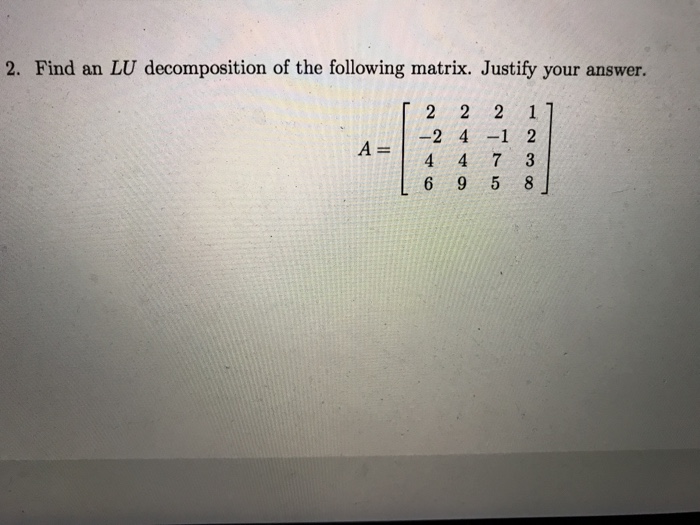 2. Find an $LU$ decomposition of the following matrix. Justify your answer.

$A = \begin{bmatrix} 2 & 2 & 2 & 1 \\ -2 & 4 & -1 & 2 \\ 4 & 4 & 7 & 3 \\ 6 & 9 & 5 & 8 \end{bmatrix}$